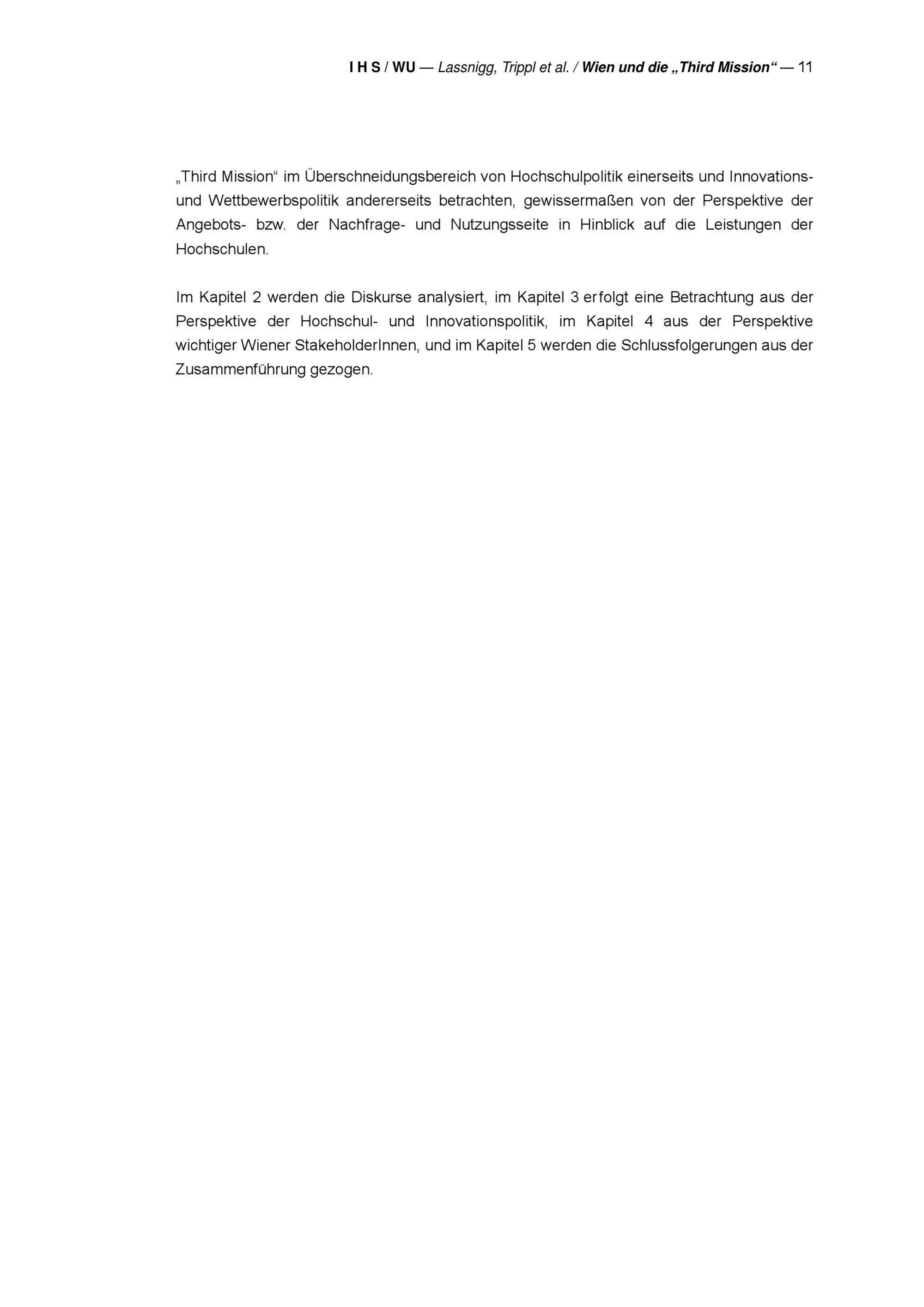 I H S / WU — Lassnigg, Trippl et al. / Wien und die „Third Mission“ — 11

„Third Mission“ im Überschneidungsbereich von Hochschulpolitik einerseits und Innovations- und Wettbewerbspolitik andererseits betrachten, gewissermaßen von der Perspektive der Angebots- bzw. der Nachfrage- und Nutzungsseite in Hinblick auf die Leistungen der Hochschulen.

Im Kapitel 2 werden die Diskurse analysiert, im Kapitel 3 erfolgt eine Betrachtung aus der Perspektive der Hochschul- und Innovationspolitik, im Kapitel 4 aus der Perspektive wichtiger Wiener StakeholderInnen, und im Kapitel 5 werden die Schlussfolgerungen aus der Zusammenführung gezogen.